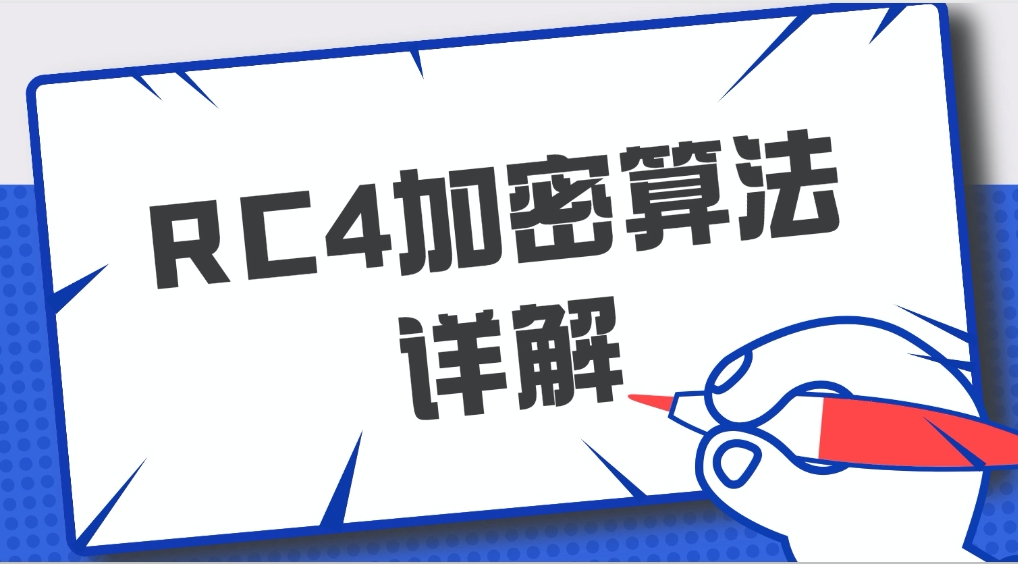 RC4加密算法
详解